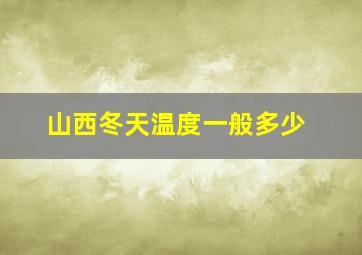 山西冬天温度一般多少